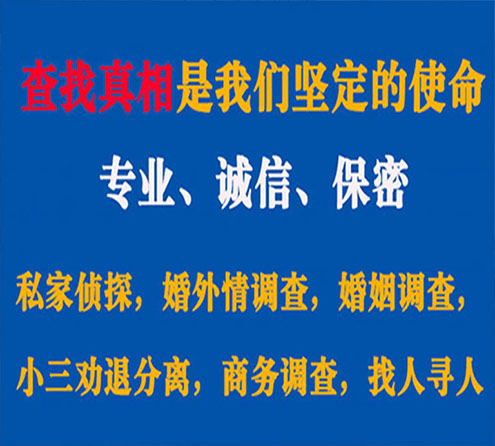 查找真相是我们坚定的使命

专业、诚信、保密

私家侦探，婚外情调查，婚姻调查，

小三劝退分离，商务调查，找人寻人